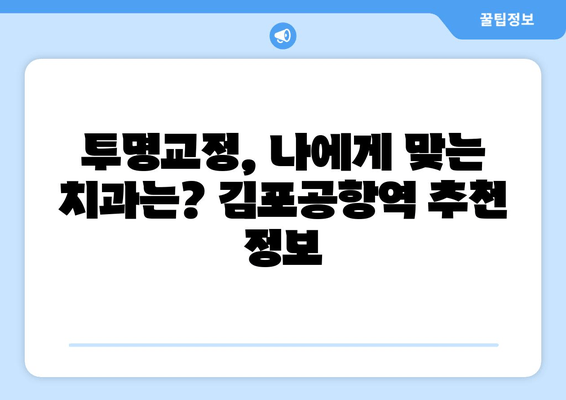 꿀팁정보

투명교정, 나에게 맞는 치과는? 김포공항역 추천 정보